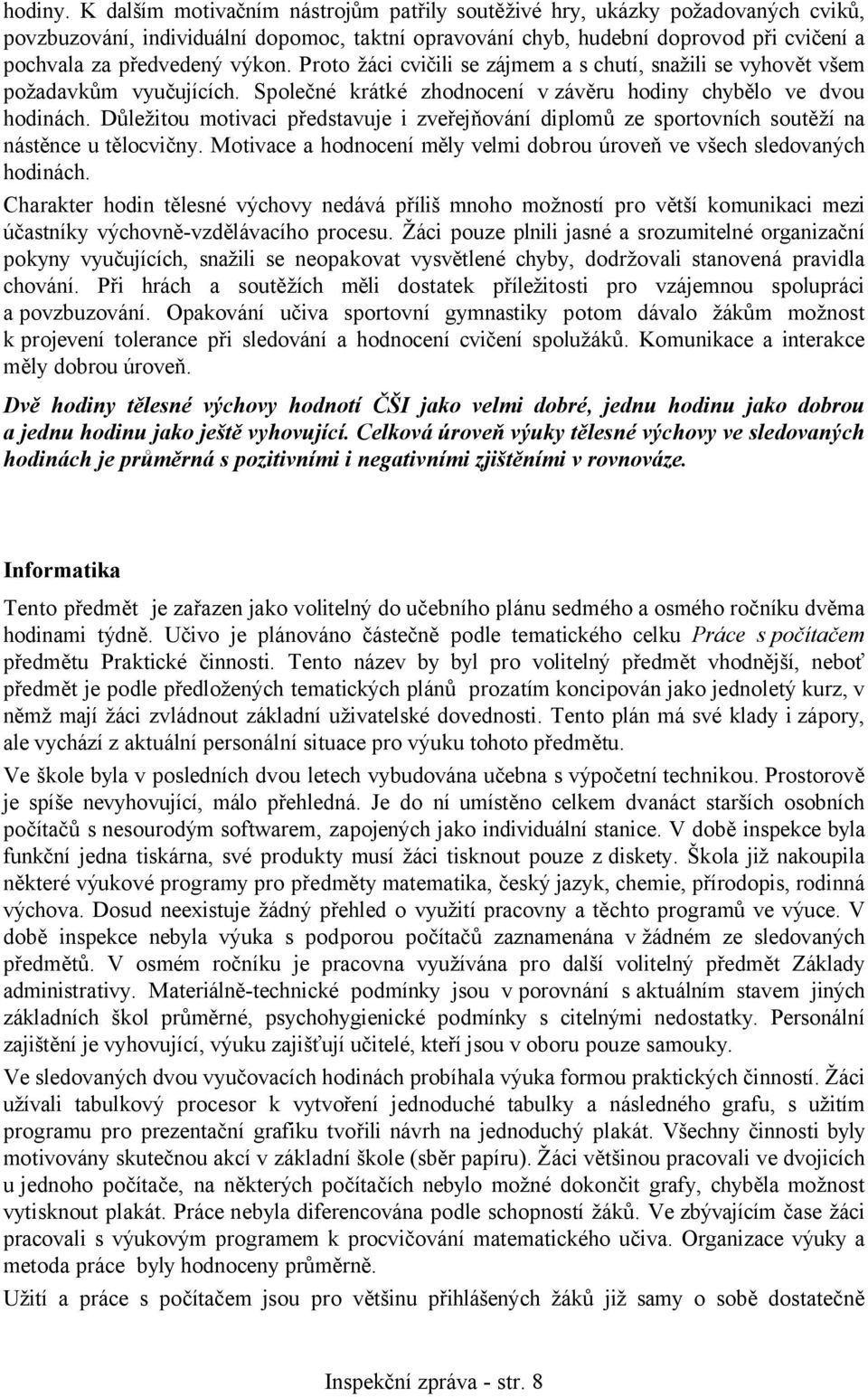 hodiny. K dalším motivačním nástrojům patřily soutěživé hry, ukázky požadovaných cviků, povzbuzování, individuální dopomoc, taktní opravování chyb, hudební doprovod při cvičení a pochvala za předvedený výkon. Proto žáci cvičili se zájmem a s chutí, snažili se vyhovět všem požadavkům vyučujících. Společné krátké zhodnocení v závěru hodiny chybělo ve dvou hodinách. Důležitou motivaci představuje i zveřejňování diplomů ze sportovních soutěží na nástěnce u tělocvičny. Motivace a hodnocení měly velmi dobrou úroveň ve všech sledovaných hodinách.

Charakter hodin tělesné výchovy nedává příliš mnoho možností pro větší komunikaci mezi účastníky výchovně-vzdělávacího procesu. Žáci pouze plnili jasné a srozumitelné organizační pokyny vyučujících, snažili se neopakovat vysvětlené chyby, dodržovali stanovená pravidla chování. Při hrách a soutěžích měli dostatek příležitosti pro vzájemnou spolupráci a povzbuzování. Opakování učiva sportovní gymnastiky potom dávalo žákům možnost k projevení tolerance při sledování a hodnocení cvičení spolužáků. Komunikace a interakce měly dobrou úroveň.

Dvě hodiny tělesné výchovy hodnotí ČŠI jako velmi dobré, jednu hodinu jako dobrou a jednu hodinu jako ještě vyhovující. Celková úroveň výuky tělesné výchovy ve sledovaných hodinách je průměrná s pozitivními i negativními zjištěními v rovnováze.

Informatika

Tento předmět je zařazen jako volitelný do učebního plánu sedmého a osmého ročníku dvěma hodinami týdně. Učivo je plánováno částečně podle tematického celku Práce s počítačem předmětu Praktické činnosti. Tento název by byl pro volitelný předmět vhodnější, neboť předmět je podle předložených tematických plánů prozatím koncipován jako jednoletý kurz, v němž mají žáci zvládnout základní uživatelské dovednosti. Tento plán má své klady i zápory, ale vychází z aktuální personální situace pro výuku tohoto předmětu.

Ve škole byla v posledních dvou letech vybudována učebna s výpočetní technikou. Prostorově je spíše nevyhovující, málo přehledná. Je do ní umístěno celkem dvanáct starších osobních počítačů s nesourodým softwarem, zapojených jako individuální stanice. V době inspekce byla funkční jedna tiskárna, své produkty musí žáci tisknout pouze z diskety. Škola již nakoupila některé výukové programy pro předměty matematika, český jazyk, chemie, přírodopis, rodinná výchova. Dosud neexistuje žádný přehled o využití pracovny a těchto programů ve výuce. V době inspekce nebyla výuka s podporou počítačů zaznamenána v žádném ze sledovaných předmětů. V osmém ročníku je pracovna využívána pro další volitelný předmět Základy administrativy. Materiálně-technické podmínky jsou v porovnání s aktuálním stavem jiných základních škol průměrné, psychohygienické podmínky s citelnými nedostatky. Personální zajištění je vyhovující, výuku zajišťují učitelé, kteří jsou v oboru pouze samouky.

Ve sledovaných dvou vyučovacích hodinách probíhala výuka formou praktických činností. Žáci užívali tabulkový procesor k vytvoření jednoduché tabulky a následného grafu, s užitím programu pro prezentační grafiku tvořili návrh na jednoduchý plakát. Všechny činnosti byly motivovány skutečnou akcí v základní škole (sběr papíru). Žáci většinou pracovali ve dvojicích u jednoho počítače, na některých počítačích nebylo možné dokončit grafy, chyběla možnost vytisknout plakát. Práce nebyla diferencována podle schopností žáků. Ve zbývajícím čase žáci pracovali s výukovým programem k procvičování matematického učiva. Organizace výuky a metoda práce byly hodnoceny průměrně.

Užití a práce s počítačem jsou pro většinu přihlášených žáků již samy o sobě dostatečně

Inspekční zpráva - str. 8